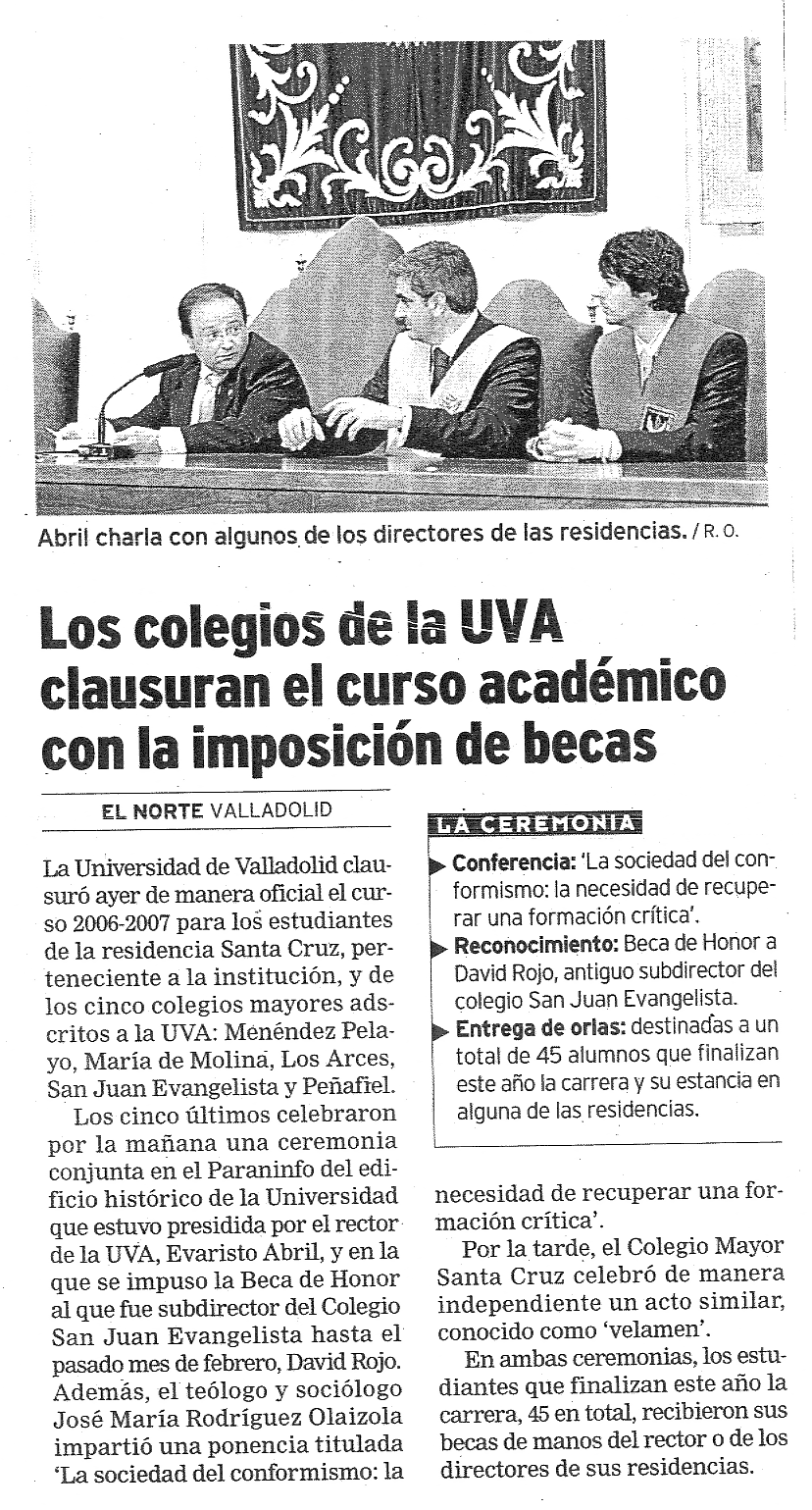 Abril charla con algunos de los directores de las residencias. / R. O.

Los colegios de la UVA clausuran el curso académico con la imposición de becas

EL NORTE VALLADOLID

La Universidad de Valladolid clausuró ayer de manera oficial el curso 2006-2007 para los estudiantes de la residencia Santa Cruz, perteneciente a la institución, y de los cinco colegios mayores adscritos a la UVA: Menéndez Pelayo, María de Molina, Los Arces, San Juan Evangelista y Peñafiel.

Los cinco últimos celebraron por la mañana una ceremonia conjunta en el Paraninfo del edificio histórico de la Universidad que estuvo presidida por el rector de la UVA, Evaristo Abril, y en la que se impuso la Beca de Honor al que fue subdirector del Colegio San Juan Evangelista hasta el pasado mes de febrero, David Rojo. Además, el teólogo y sociólogo José María Rodríguez Olaizola impartió una ponencia titulada 'La sociedad del conformismo: la necesidad de recuperar una formación crítica'.

Por la tarde, el Colegio Mayor Santa Cruz celebró de manera independiente un acto similar, conocido como 'velamen'.

En ambas ceremonias, los estudiantes que finalizan este año la carrera, 45 en total, recibieron sus becas de manos del rector o de los directores de sus residencias.

LA CEREMONIA

Conferencia: 'La sociedad del conformismo: la necesidad de recuperar una formación crítica'.

Reconocimiento: Beca de Honor a David Rojo, antiguo subdirector del colegio San Juan Evangelista.

Entrega de orlas: destinadas a un total de 45 alumnos que finalizan este año la carrera y su estancia en alguna de las residencias.